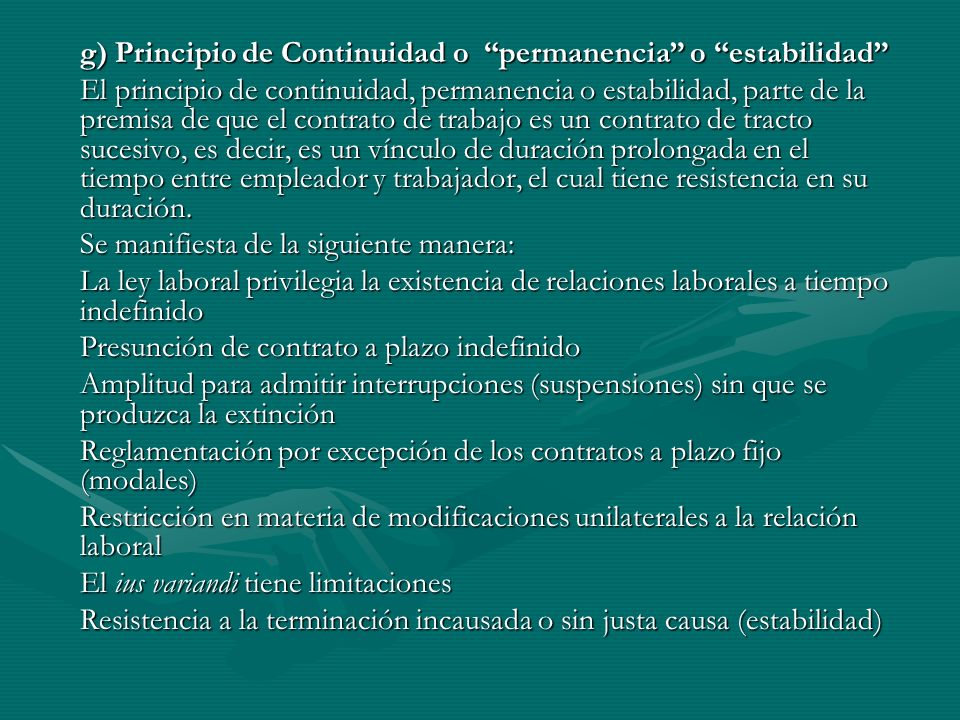 g) Principio de Continuidad o “permanencia” o “estabilidad”

El principio de continuidad, permanencia o estabilidad, parte de la premisa de que el contrato de trabajo es un contrato de tracto sucesivo, es decir, es un vínculo de duración prolongada en el tiempo entre empleador y trabajador, el cual tiene resistencia en su duración.

Se manifiesta de la siguiente manera:

La ley laboral privilegia la existencia de relaciones laborales a tiempo indefinido

Presunción de contrato a plazo indefinido

Amplitud para admitir interrupciones (suspensiones) sin que se produzca la extinción

Reglamentación por excepción de los contratos a plazo fijo (modales)

Restricción en materia de modificaciones unilaterales a la relación laboral

El ius variandi tiene limitaciones

Resistencia a la terminación incausada o sin justa causa (estabilidad)